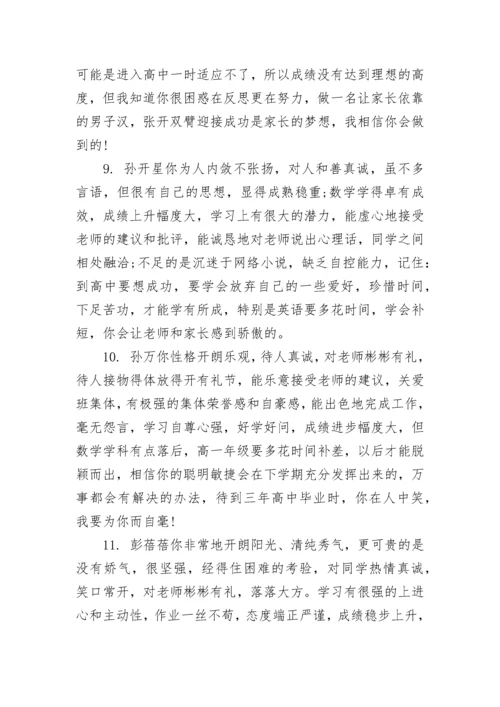 可能是进入高中一时适应不了，所以成绩没有达到理想的高度，但我知道你很困惑在反思更在努力，做一名让家长依靠的男子汉，张开双臂迎接成功是家长的梦想，我相信你会做到的！

9. 孙开星你为人内敛不张扬，对人和善真诚，虽不多言语，但很有自己的思想，显得成熟稳重;数学学得卓有成效，成绩上升幅度大，学习上有很大的潜力，能虚心地接受老师的建议和批评，能诚恳地对老师说出心理话，同学之间相处融洽;不足的是沉迷于网络小说，缺乏自控能力，记住：到高中要想成功，要学会放弃自己的一些爱好，珍惜时间，下足苦功，才能学有所成，特别是英语要多花时间，学会补短，你会让老师和家长感到骄傲的。

10. 孙万你性格开朗乐观，待人真诚，对老师彬彬有礼，待人接物得体放得开有礼节，能乐意接受老师的建议，关爱班集体，有极强的集体荣誉感和自豪感，能出色地完成工作，毫无怨言，学习自尊心强，好学好问，成绩进步幅度大，但数学学科有点落后，高一年级要多花时间补差，以后才能脱颖而出，相信你的聪明敏捷会在下学期充分发挥出来的，万事都会有解决的办法，待到三年高中毕业时，你在人中笑，我要为你而自毫！

11. 彭蓓蓓你非常地开朗阳光、清纯秀气，更可贵的是没有娇气，很坚强，经得住困难的考验，对同学热情真诚，笑口常开，对老师彬彬有礼，落落大方。学习有很强的上进心和主动性，作业一丝不苟，态度端正严谨，成绩稳步上升，